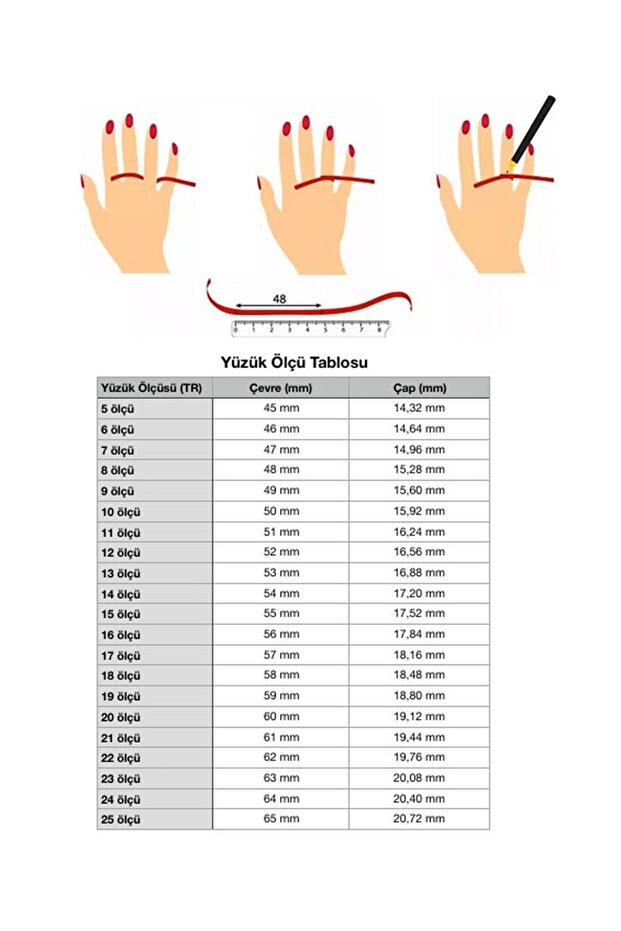 48

0 1 2 3 4 5 6 7 8

Yüzük Ölçü Tablosu

| Yüzük Ölçüsü (TR) | Çevre (mm) | Çap (mm) |
|---|---|---|
| 5 ölçü | 45 mm | 14,32 mm |
| 6 ölçü | 46 mm | 14,64 mm |
| 7 ölçü | 47 mm | 14,96 mm |
| 8 ölçü | 48 mm | 15,28 mm |
| 9 ölçü | 49 mm | 15,60 mm |
| 10 ölçü | 50 mm | 15,92 mm |
| 11 ölçü | 51 mm | 16,24 mm |
| 12 ölçü | 52 mm | 16,56 mm |
| 13 ölçü | 53 mm | 16,88 mm |
| 14 ölçü | 54 mm | 17,20 mm |
| 15 ölçü | 55 mm | 17,52 mm |
| 16 ölçü | 56 mm | 17,84 mm |
| 17 ölçü | 57 mm | 18,16 mm |
| 18 ölçü | 58 mm | 18,48 mm |
| 19 ölçü | 59 mm | 18,80 mm |
| 20 ölçü | 60 mm | 19,12 mm |
| 21 ölçü | 61 mm | 19,44 mm |
| 22 ölçü | 62 mm | 19,76 mm |
| 23 ölçü | 63 mm | 20,08 mm |
| 24 ölçü | 64 mm | 20,40 mm |
| 25 ölçü | 65 mm | 20,72 mm |